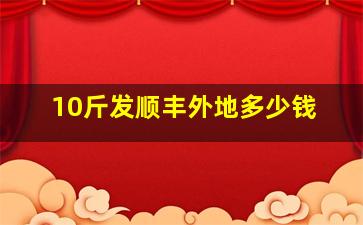 10斤发顺丰外地多少钱